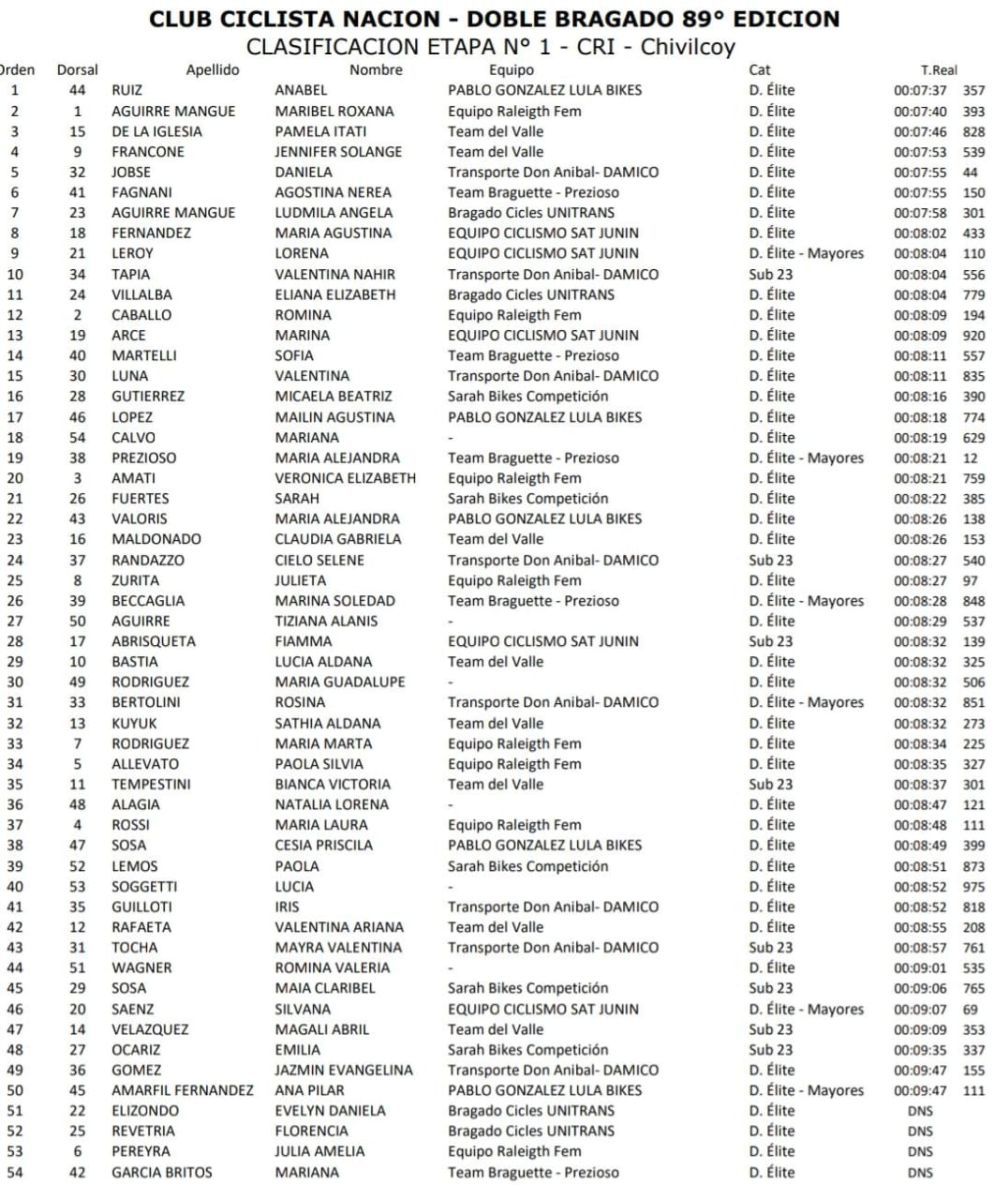 CLUB CICLISTA NACION - DOBLE BRAGADO 89° EDICION
CLASIFICACION ETAPA N° 1 - CRI - Chivilcoy

| Orden | Dorsal | Apellido | Nombre | Equipo | Cat | T.Real | |
|---|---|---|---|---|---|---|---|
| 1 | 44 | RUIZ | ANABEL | PABLO GONZALEZ LULA BIKES | D. Élite | 00:07:37 | 357 |
| 2 | 1 | AGUIRRE MANGUE | MARIBEL ROXANA | Equipo Raleigth Fem | D. Élite | 00:07:40 | 393 |
| 3 | 15 | DE LA IGLESIA | PAMELA ITATI | Team del Valle | D. Élite | 00:07:46 | 828 |
| 4 | 9 | FRANCONE | JENNIFER SOLANGE | Team del Valle | D. Élite | 00:07:53 | 539 |
| 5 | 32 | JOBSE | DANIELA | Transporte Don Anibal- DAMICO | D. Élite | 00:07:55 | 44 |
| 6 | 41 | FAGNANI | AGOSTINA NEREA | Team Braguette - Prezioso | D. Élite | 00:07:55 | 150 |
| 7 | 23 | AGUIRRE MANGUE | LUDMILA ANGELA | Bragado Cicles UNITRANS | D. Élite | 00:07:58 | 301 |
| 8 | 18 | FERNANDEZ | MARIA AGUSTINA | EQUIPO CICLISMO SAT JUNIN | D. Élite | 00:08:02 | 433 |
| 9 | 21 | LEROY | LORENA | EQUIPO CICLISMO SAT JUNIN | D. Élite - Mayores | 00:08:04 | 110 |
| 10 | 34 | TAPIA | VALENTINA NAHIR | Transporte Don Anibal- DAMICO | Sub 23 | 00:08:04 | 556 |
| 11 | 24 | VILLALBA | ELIANA ELIZABETH | Bragado Cicles UNITRANS | D. Élite | 00:08:04 | 779 |
| 12 | 2 | CABALLO | ROMINA | Equipo Raleigth Fem | D. Élite | 00:08:09 | 194 |
| 13 | 19 | ARCE | MARINA | EQUIPO CICLISMO SAT JUNIN | D. Élite | 00:08:09 | 920 |
| 14 | 40 | MARTELLI | SOFIA | Team Braguette - Prezioso | D. Élite | 00:08:11 | 557 |
| 15 | 30 | LUNA | VALENTINA | Transporte Don Anibal- DAMICO | D. Élite | 00:08:11 | 835 |
| 16 | 28 | GUTIERREZ | MICAELA BEATRIZ | Sarah Bikes Competición | D. Élite | 00:08:16 | 390 |
| 17 | 46 | LOPEZ | MAILIN AGUSTINA | PABLO GONZALEZ LULA BIKES | D. Élite | 00:08:18 | 774 |
| 18 | 54 | CALVO | MARIANA | - | D. Élite | 00:08:19 | 629 |
| 19 | 38 | PREZIOSO | MARIA ALEJANDRA | Team Braguette - Prezioso | D. Élite - Mayores | 00:08:21 | 12 |
| 20 | 3 | AMATI | VERONICA ELIZABETH | Equipo Raleigth Fem | D. Élite | 00:08:21 | 759 |
| 21 | 26 | FUERTES | SARAH | Sarah Bikes Competición | D. Élite | 00:08:22 | 385 |
| 22 | 43 | VALORIS | MARIA ALEJANDRA | PABLO GONZALEZ LULA BIKES | D. Élite | 00:08:26 | 138 |
| 23 | 16 | MALDONADO | CLAUDIA GABRIELA | Team del Valle | D. Élite | 00:08:26 | 153 |
| 24 | 37 | RANDAZZO | CIELO SELENE | Transporte Don Anibal- DAMICO | Sub 23 | 00:08:27 | 540 |
| 25 | 8 | ZURITA | JULIETA | Equipo Raleigth Fem | D. Élite | 00:08:27 | 97 |
| 26 | 39 | BECCAGLIA | MARINA SOLEDAD | Team Braguette - Prezioso | D. Élite - Mayores | 00:08:28 | 848 |
| 27 | 50 | AGUIRRE | TIZIANA ALANIS | - | D. Élite | 00:08:29 | 537 |
| 28 | 17 | ABRISQUETA | FIAMMA | EQUIPO CICLISMO SAT JUNIN | Sub 23 | 00:08:32 | 139 |
| 29 | 10 | BASTIA | LUCIA ALDANA | Team del Valle | D. Élite | 00:08:32 | 325 |
| 30 | 49 | RODRIGUEZ | MARIA GUADALUPE | - | D. Élite | 00:08:32 | 506 |
| 31 | 33 | BERTOLINI | ROSINA | Transporte Don Anibal- DAMICO | D. Élite - Mayores | 00:08:32 | 851 |
| 32 | 13 | KUYUK | SATHIA ALDANA | Team del Valle | D. Élite | 00:08:32 | 273 |
| 33 | 7 | RODRIGUEZ | MARIA MARTA | Equipo Raleigth Fem | D. Élite | 00:08:34 | 225 |
| 34 | 5 | ALLEVATO | PAOLA SILVIA | Equipo Raleigth Fem | D. Élite | 00:08:35 | 327 |
| 35 | 11 | TEMPESTINI | BIANCA VICTORIA | Team del Valle | Sub 23 | 00:08:37 | 301 |
| 36 | 48 | ALAGIA | NATALIA LORENA | - | D. Élite | 00:08:47 | 121 |
| 37 | 4 | ROSSI | MARIA LAURA | Equipo Raleigth Fem | D. Élite | 00:08:48 | 111 |
| 38 | 47 | SOSA | CESIA PRISCILA | PABLO GONZALEZ LULA BIKES | D. Élite | 00:08:49 | 399 |
| 39 | 52 | LEMOS | PAOLA | Sarah Bikes Competición | D. Élite | 00:08:51 | 873 |
| 40 | 53 | SOGGETTI | LUCIA | - | D. Élite | 00:08:52 | 975 |
| 41 | 35 | GUILLOTI | IRIS | Transporte Don Anibal- DAMICO | D. Élite | 00:08:52 | 818 |
| 42 | 12 | RAFAETA | VALENTINA ARIANA | Team del Valle | D. Élite | 00:08:55 | 208 |
| 43 | 31 | TOCHA | MAYRA VALENTINA | Transporte Don Anibal- DAMICO | Sub 23 | 00:08:57 | 761 |
| 44 | 51 | WAGNER | ROMINA VALERIA | - | D. Élite | 00:09:01 | 535 |
| 45 | 29 | SOSA | MAIA CLARIBEL | Sarah Bikes Competición | Sub 23 | 00:09:06 | 765 |
| 46 | 20 | SAENZ | SILVANA | EQUIPO CICLISMO SAT JUNIN | D. Élite - Mayores | 00:09:07 | 69 |
| 47 | 14 | VELAZQUEZ | MAGALI ABRIL | Team del Valle | Sub 23 | 00:09:09 | 353 |
| 48 | 27 | OCARIZ | EMILIA | Sarah Bikes Competición | Sub 23 | 00:09:35 | 337 |
| 49 | 36 | GOMEZ | JAZMIN EVANGELINA | Transporte Don Anibal- DAMICO | D. Élite | 00:09:47 | 155 |
| 50 | 45 | AMARFIL FERNANDEZ | ANA PILAR | PABLO GONZALEZ LULA BIKES | D. Élite - Mayores | 00:09:47 | 111 |
| 51 | 22 | ELIZONDO | EVELYN DANIELA | Bragado Cicles UNITRANS | D. Élite | DNS | |
| 52 | 25 | REVETRIA | FLORENCIA | Bragado Cicles UNITRANS | D. Élite | DNS | |
| 53 | 6 | PEREYRA | JULIA AMELIA | Equipo Raleigth Fem | D. Élite | DNS | |
| 54 | 42 | GARCIA BRITOS | MARIANA | Team Braguette - Prezioso | D. Élite | DNS | |